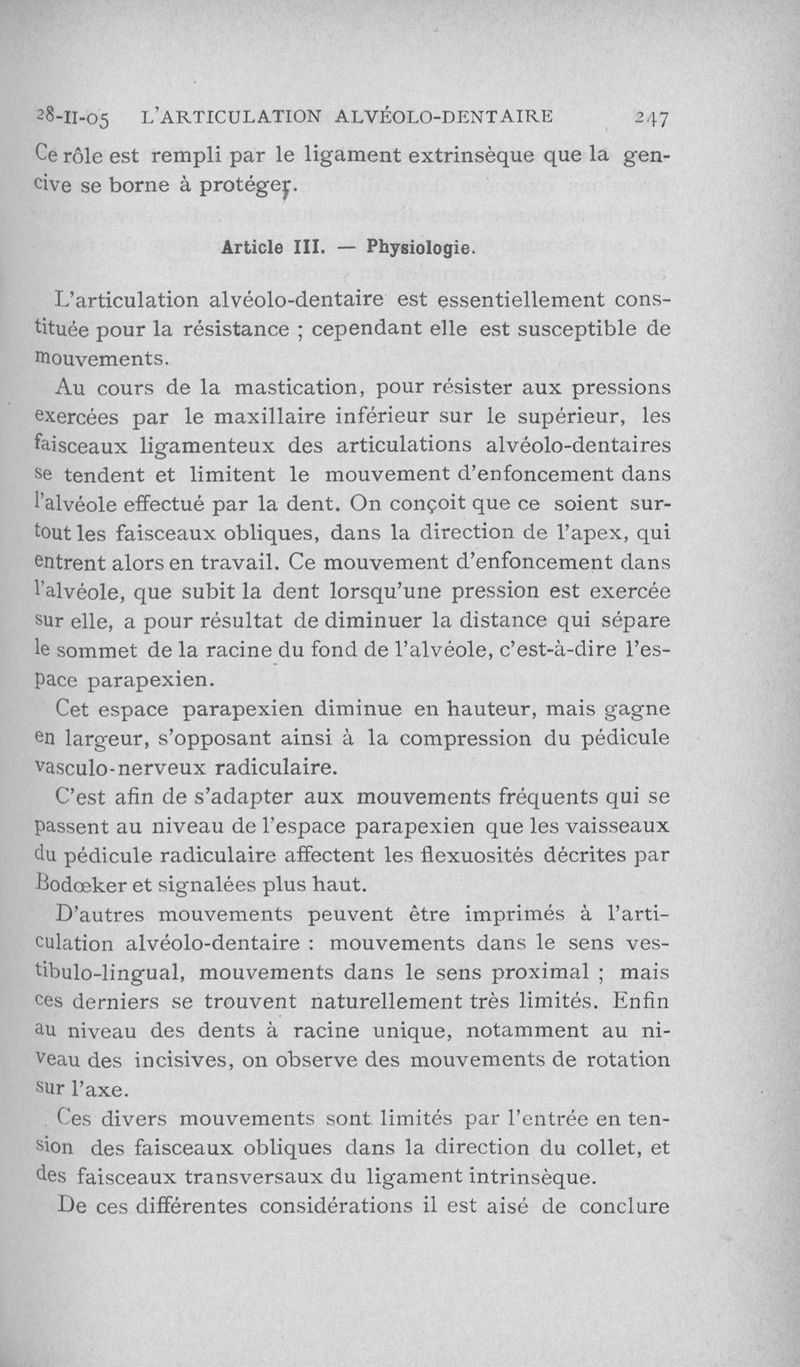 28-II-05 L'ARTICULATION ALVÉOLO-DENTAIRE 247

Ce rôle est rempli par le ligament extrinsèque que la gencive se borne à protéger.

Article III. — Physiologie.

L'articulation alvéolo-dentaire est essentiellement constituée pour la résistance ; cependant elle est susceptible de mouvements.

Au cours de la mastication, pour résister aux pressions exercées par le maxillaire inférieur sur le supérieur, les faisceaux ligamenteux des articulations alvéolo-dentaires se tendent et limitent le mouvement d'enfoncement dans l'alvéole effectué par la dent. On conçoit que ce soient surtout les faisceaux obliques, dans la direction de l'apex, qui entrent alors en travail. Ce mouvement d'enfoncement dans l'alvéole, que subit la dent lorsqu'une pression est exercée sur elle, a pour résultat de diminuer la distance qui sépare le sommet de la racine du fond de l'alvéole, c'est-à-dire l'espace parapexien.

Cet espace parapexien diminue en hauteur, mais gagne en largeur, s'opposant ainsi à la compression du pédicule vasculo-nerveux radiculaire.

C'est afin de s'adapter aux mouvements fréquents qui se passent au niveau de l'espace parapexien que les vaisseaux du pédicule radiculaire affectent les flexuosités décrites par Bodœker et signalées plus haut.

D'autres mouvements peuvent être imprimés à l'articulation alvéolo-dentaire : mouvements dans le sens vestibulo-lingual, mouvements dans le sens proximal ; mais ces derniers se trouvent naturellement très limités. Enfin au niveau des dents à racine unique, notamment au niveau des incisives, on observe des mouvements de rotation sur l'axe.

Ces divers mouvements sont limités par l'entrée en tension des faisceaux obliques dans la direction du collet, et des faisceaux transversaux du ligament intrinsèque.

De ces différentes considérations il est aisé de conclure